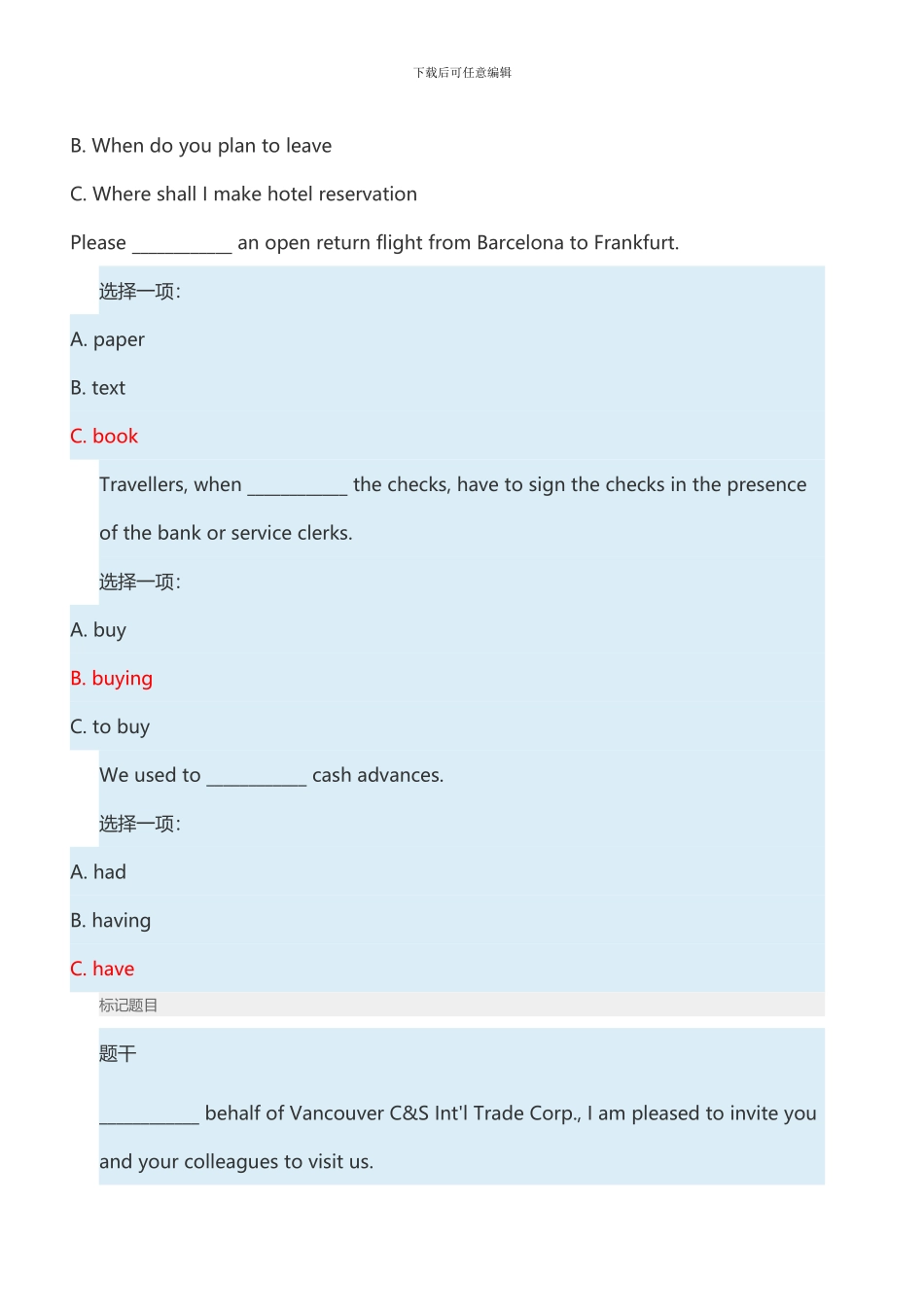 下载后可任意编辑

B. When do you plan to leave

C. Where shall I make hotel reservation

Please __________ an open return flight from Barcelona to Frankfurt.

选择一项:

A. paper

B. text

C. book

Travellers, when __________ the checks, have to sign the checks in the presence of the bank or service clerks.

选择一项:

A. buy

B. buying

C. to buy

We used to __________ cash advances.

选择一项:

A. had

B. having

C. have

标记题目

题干

__________ behalf of Vancouver C&S Int'l Trade Corp., I am pleased to invite you and your colleagues to visit us.